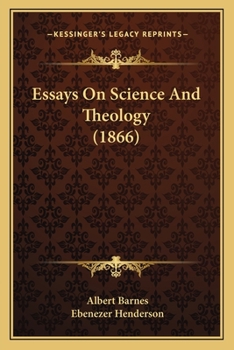 —KESSINGER'S LEGACY REPRINTS—

Essays On Science And Theology (1866)

Albert Barnes
Ebenezer Henderson